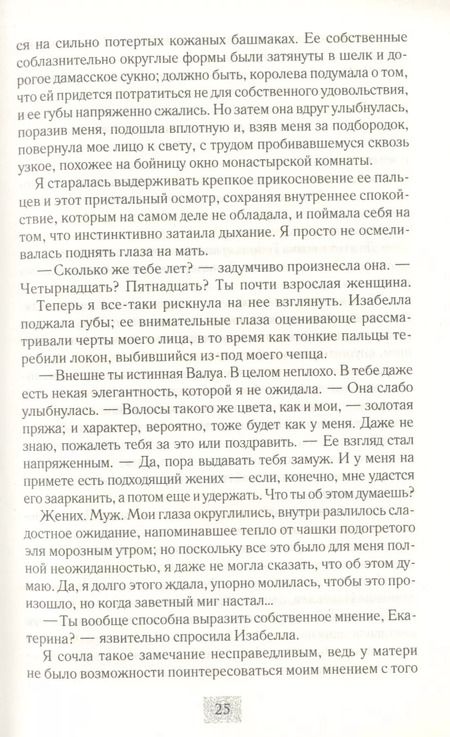 ся на сильно потертых кожаных башмаках. Ее собственные соблазнительно округлые формы были затянуты в шелк и дорогое дамасское сукно; должно быть, королева подумала о том, что ей придется потратиться не для собственного удовольствия, и ее губы напряженно сжались. Но затем она вдруг улыбнулась, поразив меня, подошла вплотную и, взяв меня за подбородок, повернула мое лицо к свету, с трудом пробивавшемуся сквозь узкое, похожее на бойницу окно монастырской комнаты.

Я старалась выдерживать крепкое прикосновение ее пальцев и этот пристальный осмотр, сохраняя внутреннее спокойствие, которым на самом деле не обладала, и поймала себя на том, что инстинктивно затаила дыхание. Я просто не осмеливалась поднять глаза на мать.

— Сколько же тебе лет? — задумчиво произнесла она. — Четырнадцать? Пятнадцать? Ты почти взрослая женщина.

Теперь я все-таки рискнула на нее взглянуть. Изабелла поджала губы; ее внимательные глаза оценивающе рассматривали черты моего лица, в то время как тонкие пальцы теребили локон, выбившийся из-под моего чепца.

— Внешне ты истинная Валуа. В целом неплохо. В тебе даже есть некая элегантность, которой я не ожидала. — Она слабо улыбнулась. — Волосы такого же цвета, как и мои, — золотая пряжа; и характер, вероятно, тоже будет как у меня. Даже не знаю, пожалеть тебя за это или поздравить. — Ее взгляд стал напряженным. — Да, пора выдавать тебя замуж. И у меня на примете есть подходящий жених — если, конечно, мне удастся его заарканить, а потом еще и удержать. Что ты об этом думаешь?

Жених. Муж. Мои глаза округлились, внутри разлилось сладостное ожидание, напоминавшее тепло от чашки подогретого эля морозным утром; но поскольку все это было для меня полной неожиданностью, я даже не могла сказать, что об этом думаю. Да, я долго этого ждала, упорно молилась, чтобы это произошло, но когда заветный миг настал...

— Ты вообще способна выразить собственное мнение, Екатерина? — язвительно спросила Изабелла.

Я сочла такое замечание несправедливым, ведь у матери не было возможности поинтересоваться моим мнением с того

25